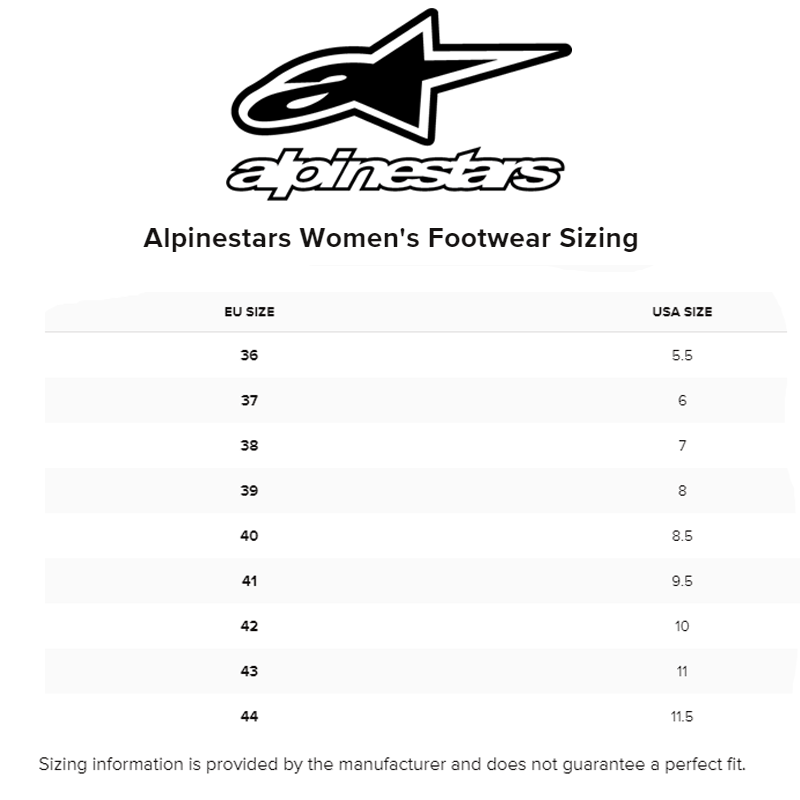 alpinestars

Alpinestars Women's Footwear Sizing

| EU SIZE | USA SIZE |
|---|---|
| 36 | 5.5 |
| 37 | 6 |
| 38 | 7 |
| 39 | 8 |
| 40 | 8.5 |
| 41 | 9.5 |
| 42 | 10 |
| 43 | 11 |
| 44 | 11.5 |

Sizing information is provided by the manufacturer and does not guarantee a perfect fit.